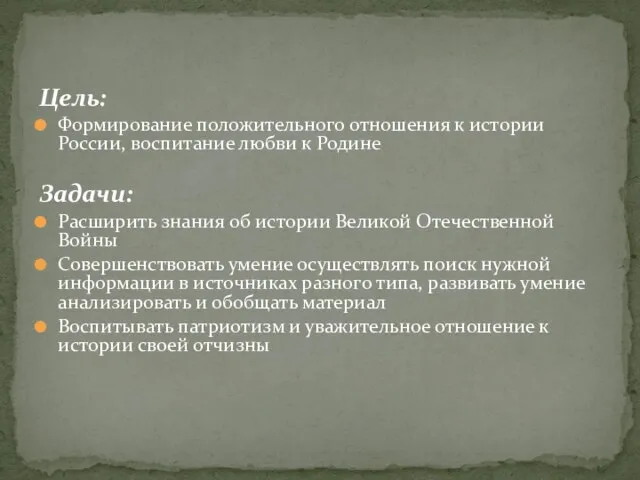 Цель:

Формирование положительного отношения к истории России, воспитание любви к Родине

Задачи:

Расширить знания об истории Великой Отечественной Войны

Совершенствовать умение осуществлять поиск нужной информации в источниках разного типа, развивать умение анализировать и обобщать материал

Воспитывать патриотизм и уважительное отношение к истории своей отчизны